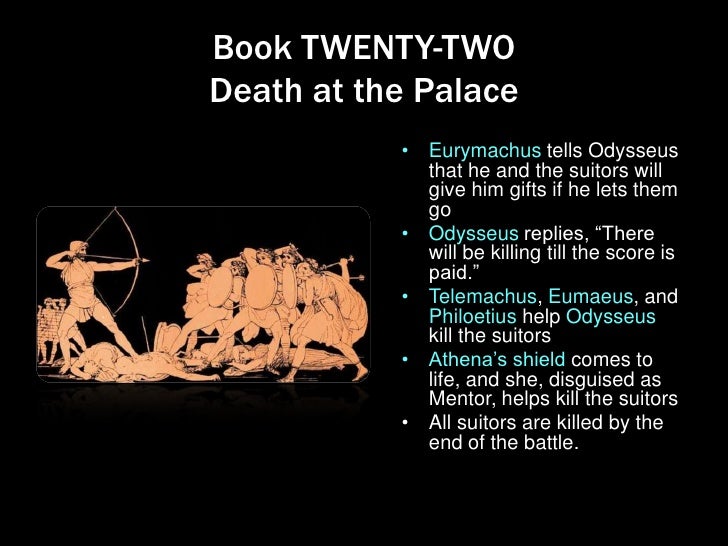 Book TWENTY-TWO
Death at the Palace

• Eurymachus tells Odysseus that he and the suitors will give him gifts if he lets them go
• Odysseus replies, "There will be killing till the score is paid."
• Telemachus, Eumaeus, and Philoetius help Odysseus kill the suitors
• Athena's shield comes to life, and she, disguised as Mentor, helps kill the suitors
• All suitors are killed by the end of the battle.